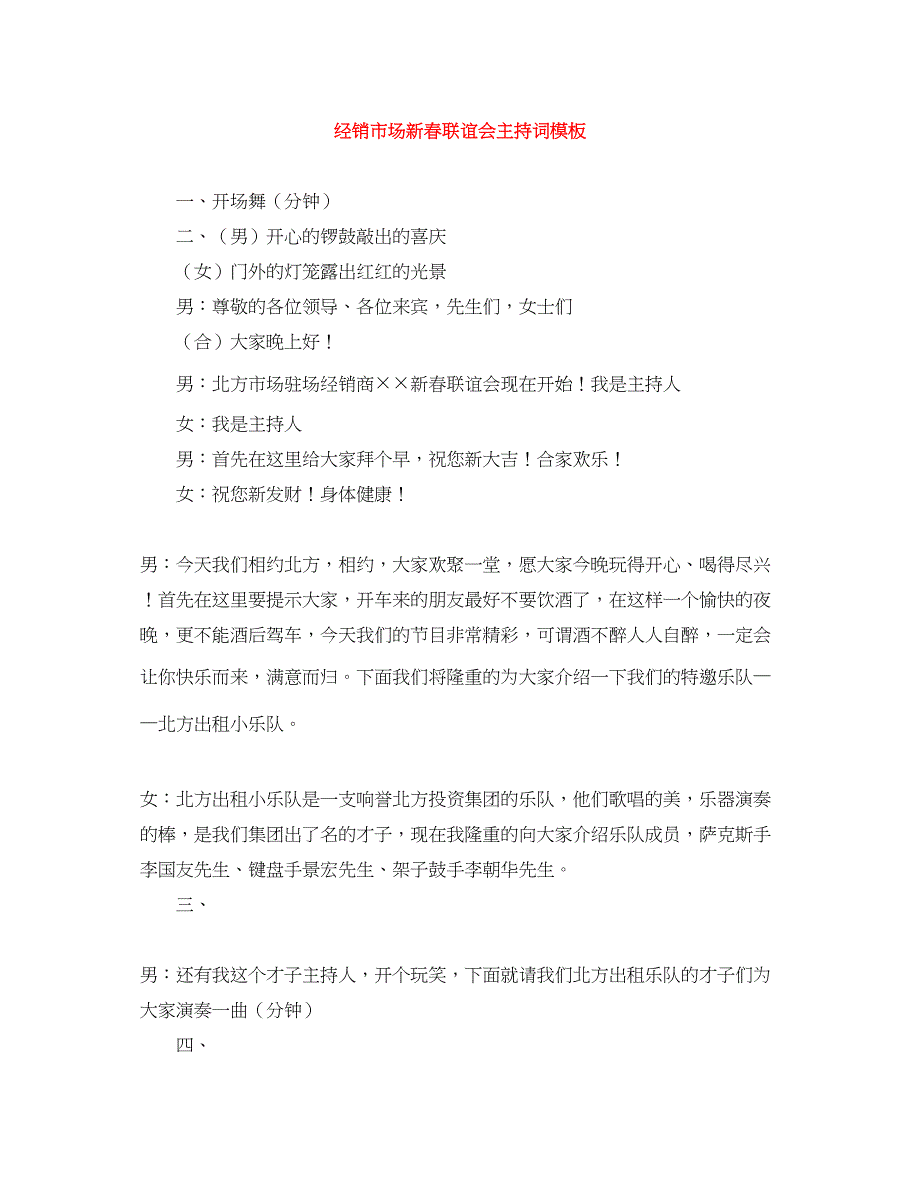 经销市场新春联谊会主持词模板

一、开场舞（分钟）

二、（男）开心的锣鼓敲出的喜庆

（女）门外的灯笼露出红红的光景

男：尊敬的各位领导、各位来宾，先生们，女士们

（合）大家晚上好！

男：北方市场驻场经销商××新春联谊会现在开始！我是主持人

女：我是主持人

男：首先在这里给大家拜个早，祝您新大吉！合家欢乐！

女：祝您新发财！身体健康！

男：今天我们相约北方，相约，大家欢聚一堂，愿大家今晚玩得开心、喝得尽兴！首先在这里要提示大家，开车来的朋友最好不要饮酒了，在这样一个愉快的夜晚，更不能酒后驾车，今天我们的节目非常精彩，可谓酒不醉人人自醉，一定会让你快乐而来，满意而归。下面我们将隆重的为大家介绍一下我们的特邀乐队——北方出租小乐队。

女：北方出租小乐队是一支响誉北方投资集团的乐队，他们歌唱的美，乐器演奏的棒，是我们集团出了名的才子，现在我隆重的向大家介绍乐队成员，萨克斯手李国友先生、键盘手景宏先生、架子鼓手李朝华先生。

三、

男：还有我这个才子主持人，开个玩笑，下面就请我们北方出租乐队的才子们为大家演奏一曲（分钟）

四、